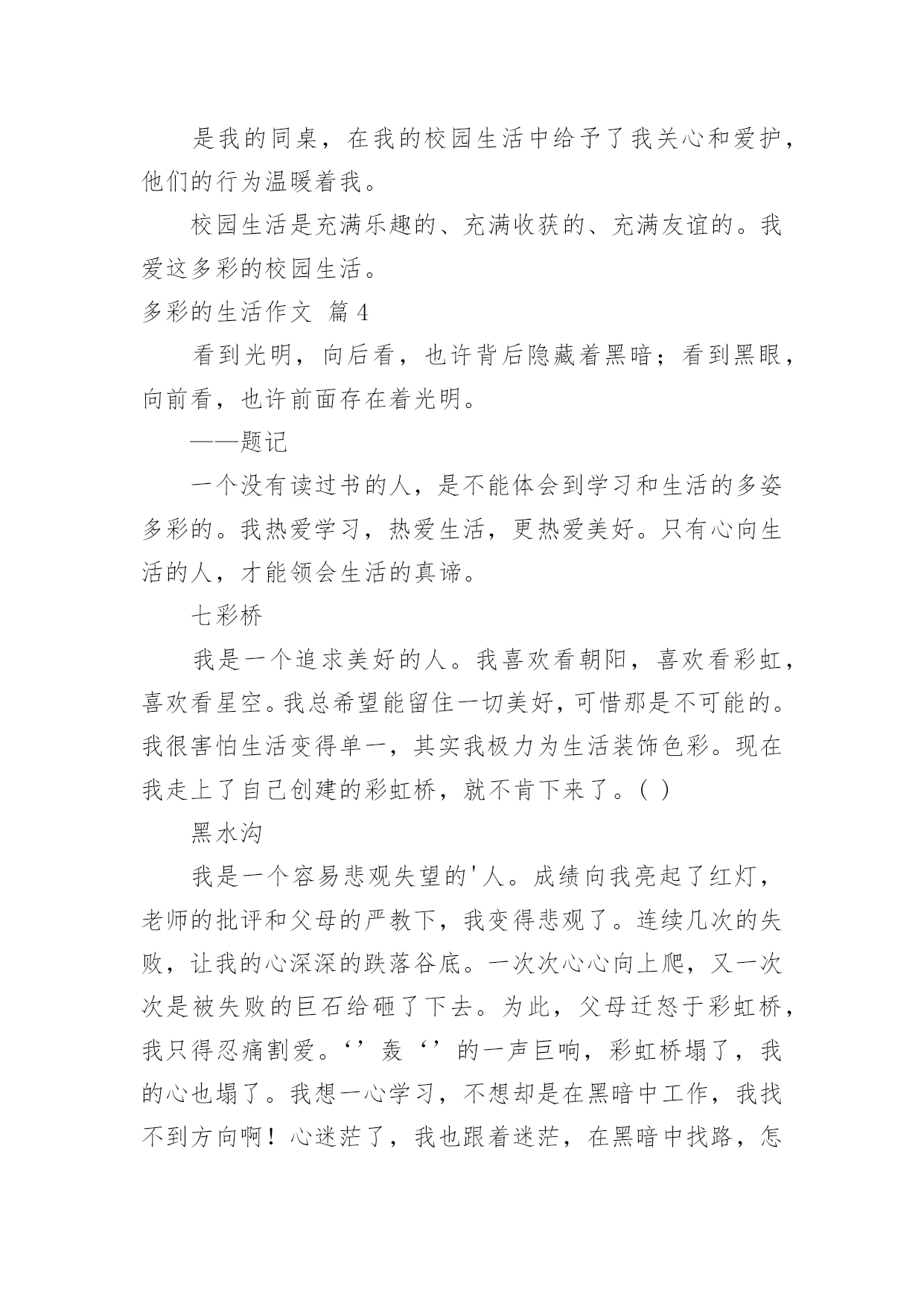 是我的同桌，在我的校园生活中给予了我关心和爱护，他们的行为温暖着我。

校园生活是充满乐趣的、充满收获的、充满友谊的。我爱这多彩的校园生活。

多彩的生活作文 篇4

看到光明，向后看，也许背后隐藏着黑暗；看到黑眼，向前看，也许前面存在着光明。

——题记

一个没有读过书的人，是不能体会到学习和生活的多姿多彩的。我热爱学习，热爱生活，更热爱美好。只有心向生活的人，才能领会生活的真谛。

七彩桥

我是一个追求美好的人。我喜欢看朝阳，喜欢看彩虹，喜欢看星空。我总希望能留住一切美好，可惜那是不可能的。我很害怕生活变得单一，其实我极力为生活装饰色彩。现在我走上了自己创建的彩虹桥，就不肯下来了。( )

黑水沟

我是一个容易悲观失望的'人。成绩向我亮起了红灯，老师的批评和父母的严教下，我变得悲观了。连续几次的失败，让我的心深深的跌落谷底。一次次心心向上爬，又一次次是被失败的巨石给砸了下去。为此，父母迁怒于彩虹桥，我只得忍痛割爱。‘’轰‘’的一声巨响，彩虹桥塌了，我的心也塌了。我想一心学习，不想却是在黑暗中工作，我找不到方向啊！心迷茫了，我也跟着迷茫，在黑暗中找路，怎